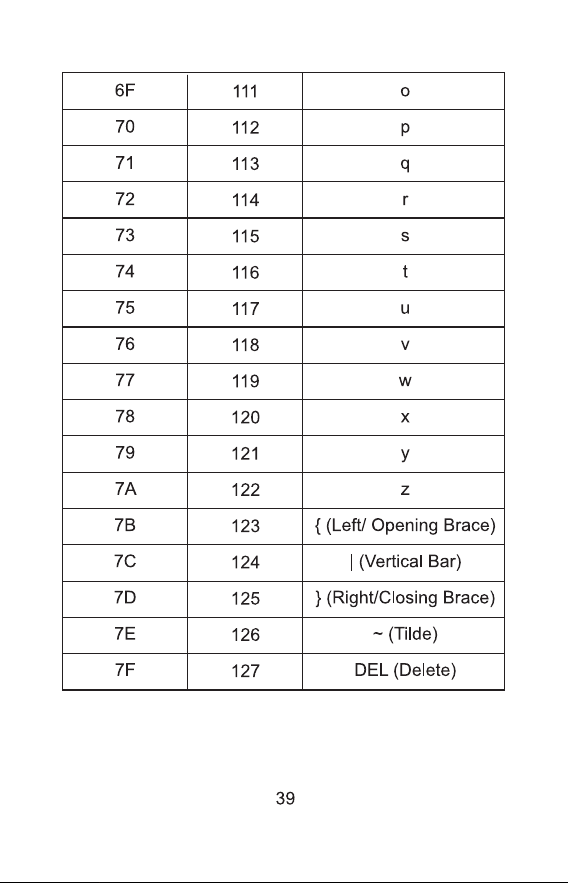 | 6F | 111 | o |
|---|---|---|
| 70 | 112 | p |
| 71 | 113 | q |
| 72 | 114 | r |
| 73 | 115 | s |
| 74 | 116 | t |
| 75 | 117 | u |
| 76 | 118 | v |
| 77 | 119 | w |
| 78 | 120 | x |
| 79 | 121 | y |
| 7A | 122 | z |
| 7B | 123 | { (Left/ Opening Brace) |
| 7C | 124 | \| (Vertical Bar) |
| 7D | 125 | } (Right/Closing Brace) |
| 7E | 126 | ~ (Tilde) |
| 7F | 127 | DEL (Delete) |

39